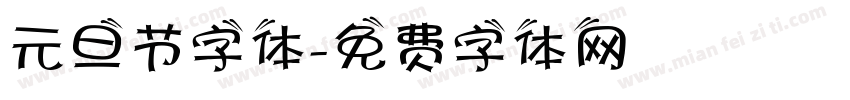 元旦节字体-免费字体网

www.mian fei zi ti.com